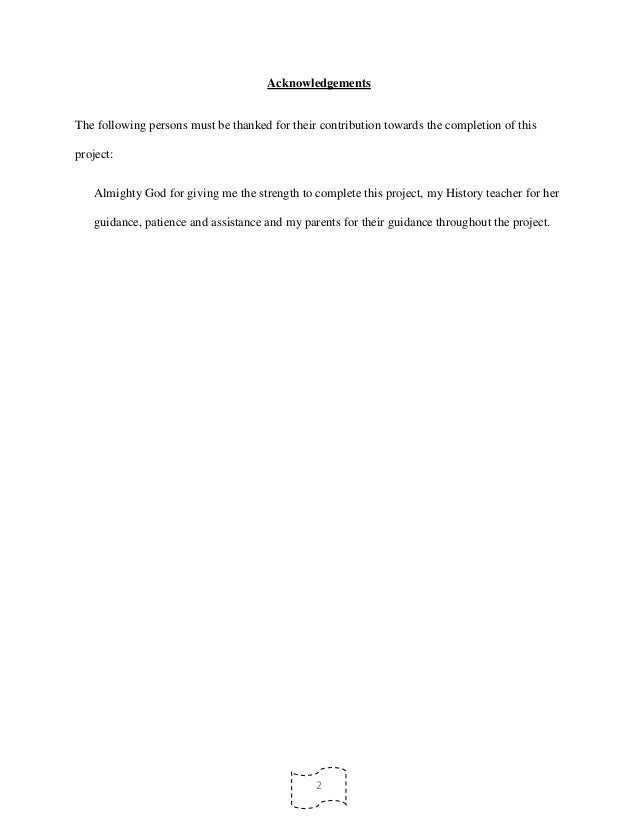 Acknowledgements

The following persons must be thanked for their contribution towards the completion of this project:

Almighty God for giving me the strength to complete this project, my History teacher for her guidance, patience and assistance and my parents for their guidance throughout the project.

2